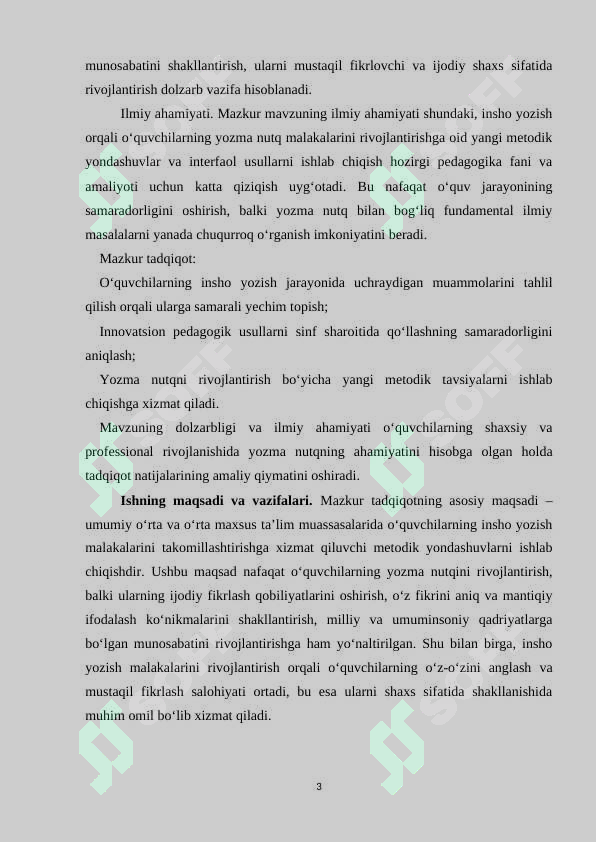 munosabatini shakllantirish, ularni mustaqil fikrlovchi va ijodiy shaxs sifatida rivojlantirish dolzarb vazifa hisoblanadi.

Ilmiy ahamiyati. Mazkur mavzuning ilmiy ahamiyati shundaki, insho yozish orqali o'quvchilarning yozma nutq malakalarini rivojlantirishga oid yangi metodik yondashuvlar va interfaol usullarni ishlab chiqish hozirgi pedagogika fani va amaliyoti uchun katta qiziqish uyg'otadi. Bu nafaqat o'quv jarayonining samaradorligini oshirish, balki yozma nutq bilan bog'liq fundamental ilmiy masalalarni yanada chuqurroq o'rganish imkoniyatini beradi.

Mazkur tadqiqot:

O'quvchilarning insho yozish jarayonida uchraydigan muammolarini tahlil qilish orqali ularga samarali yechim topish;

Innovatsion pedagogik usullarni sinf sharoitida qo'llashning samaradorligini aniqlash;

Yozma nutqni rivojlantirish bo'yicha yangi metodik tavsiyalarni ishlab chiqishga xizmat qiladi.

Mavzuning dolzarbligi va ilmiy ahamiyati o'quvchilarning shaxsiy va professional rivojlanishida yozma nutqning ahamiyatini hisobga olgan holda tadqiqot natijalarining amaliy qiymatini oshiradi.

Ishning maqsadi va vazifalari. Mazkur tadqiqotning asosiy maqsadi – umumiy o'rta va o'rta maxsus ta'lim muassasalarida o'quvchilarning insho yozish malakalarini takomillashtirishga xizmat qiluvchi metodik yondashuvlarni ishlab chiqishdir. Ushbu maqsad nafaqat o'quvchilarning yozma nutqini rivojlantirish, balki ularning ijodiy fikrlash qobiliyatlarini oshirish, o'z fikrini aniq va mantiqiy ifodalash ko'nikmalarini shakllantirish, milliy va umuminsoniy qadriyatlarga bo'lgan munosabatini rivojlantirishga ham yo'naltirilgan. Shu bilan birga, insho yozish malakalarini rivojlantirish orqali o'quvchilarning o'z-o'zini anglash va mustaqil fikrlash salohiyati ortadi, bu esa ularni shaxs sifatida shakllanishida muhim omil bo'lib xizmat qiladi.

3

SOFF